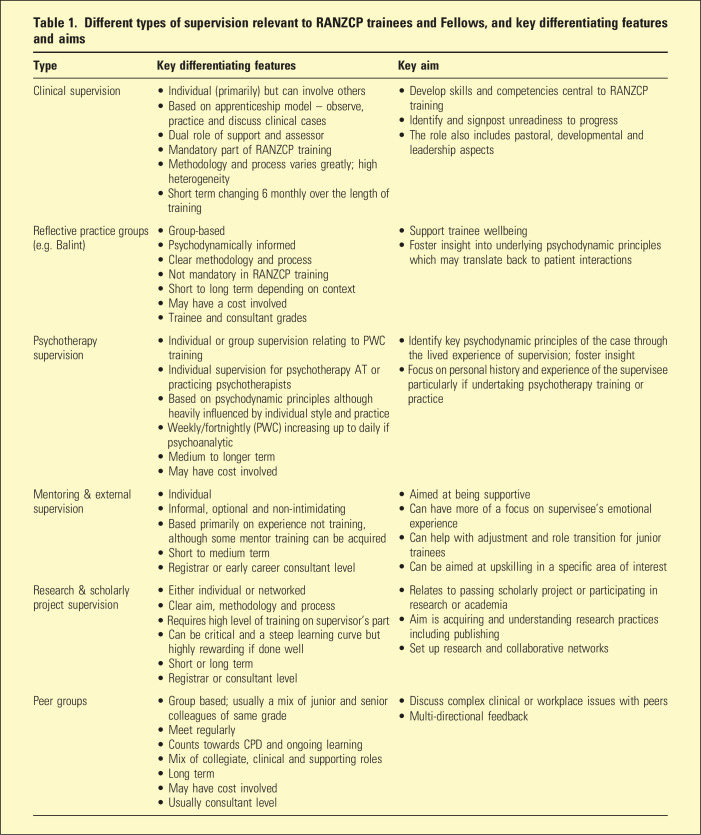 Table 1. Different types of supervision relevant to RANZCP trainees and Fellows, and key differentiating features and aims

| Type | Key differentiating features | Key aim |
|---|---|---|
| Clinical supervision | • Individual (primarily) but can involve others • Based on apprenticeship model – observe, practice and discuss clinical cases • Dual role of support and assessor • Mandatory part of RANZCP training • Methodology and process varies greatly; high heterogeneity • Short term changing 6 monthly over the length of training | • Develop skills and competencies central to RANZCP training • Identify and signpost unreadiness to progress • The role also includes pastoral, developmental and leadership aspects |
| Reflective practice groups (e.g. Balint) | • Group-based • Psychodynamically informed • Clear methodology and process • Not mandatory in RANZCP training • Short to long term depending on context • May have a cost involved • Trainee and consultant grades | • Support trainee wellbeing • Foster insight into underlying psychodynamic principles which may translate back to patient interactions |
| Psychotherapy supervision | • Individual or group supervision relating to PWC training • Individual supervision for psychotherapy AT or practicing psychotherapists • Based on psychodynamic principles although heavily influenced by individual style and practice • Weekly/fortnightly (PWC) increasing up to daily if psychoanalytic • Medium to longer term • May have cost involved | • Identify key psychodynamic principles of the case through the lived experience of supervision; foster insight • Focus on personal history and experience of the supervisee particularly if undertaking psychotherapy training or practice |
| Mentoring & external supervision | • Individual • Informal, optional and non-intimidating • Based primarily on experience not training, although some mentor training can be acquired • Short to medium term • Registrar or early career consultant level | • Aimed at being supportive • Can have more of a focus on supervisee's emotional experience • Can help with adjustment and role transition for junior trainees • Can be aimed at upskilling in a specific area of interest |
| Research & scholarly project supervision | • Either individual or networked • Clear aim, methodology and process • Requires high level of training on supervisor's part • Can be critical and a steep learning curve but highly rewarding if done well • Short or long term • Registrar or consultant level | • Relates to passing scholarly project or participating in research or academia • Aim is acquiring and understanding research practices including publishing • Set up research and collaborative networks |
| Peer groups | • Group based; usually a mix of junior and senior colleagues of same grade • Meet regularly • Counts towards CPD and ongoing learning • Mix of collegiate, clinical and supporting roles • Long term • May have cost involved • Usually consultant level | • Discuss complex clinical or workplace issues with peers • Multi-directional feedback |